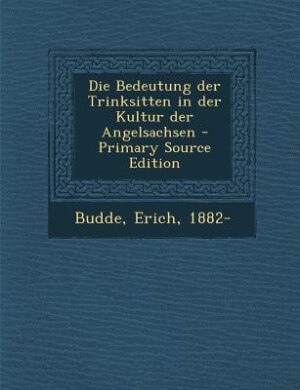 Die Bedeutung der Trinksitten in der Kultur der Angelsachsen - Primary Source Edition

Budde, Erich, 1882-